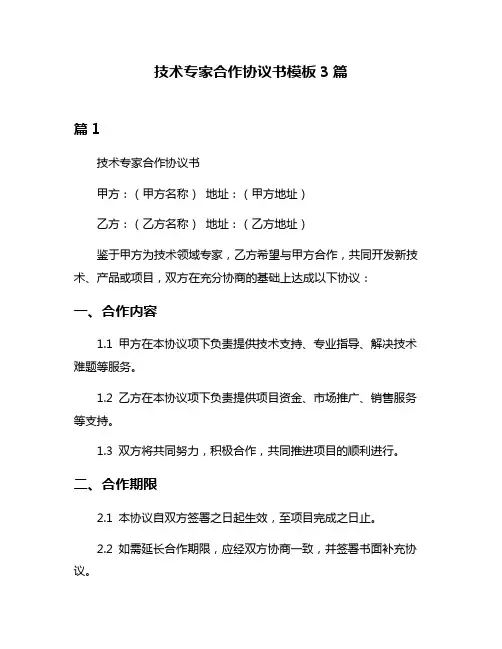 技术专家合作协议书模板 3 篇

篇 1

技术专家合作协议书

甲方：（甲方名称） 地址：（甲方地址）

乙方：（乙方名称） 地址：（乙方地址）

鉴于甲方为技术领域专家，乙方希望与甲方合作，共同开发新技术、产品或项目，双方在充分协商的基础上达成以下协议：

一、合作内容

1.1 甲方在本协议项下负责提供技术支持、专业指导、解决技术难题等服务。

1.2 乙方在本协议项下负责提供项目资金、市场推广、销售服务等支持。

1.3 双方将共同努力，积极合作，共同推进项目的顺利进行。

二、合作期限

2.1 本协议自双方签署之日起生效，至项目完成之日止。

2.2 如需延长合作期限，应经双方协商一致，并签署书面补充协议。